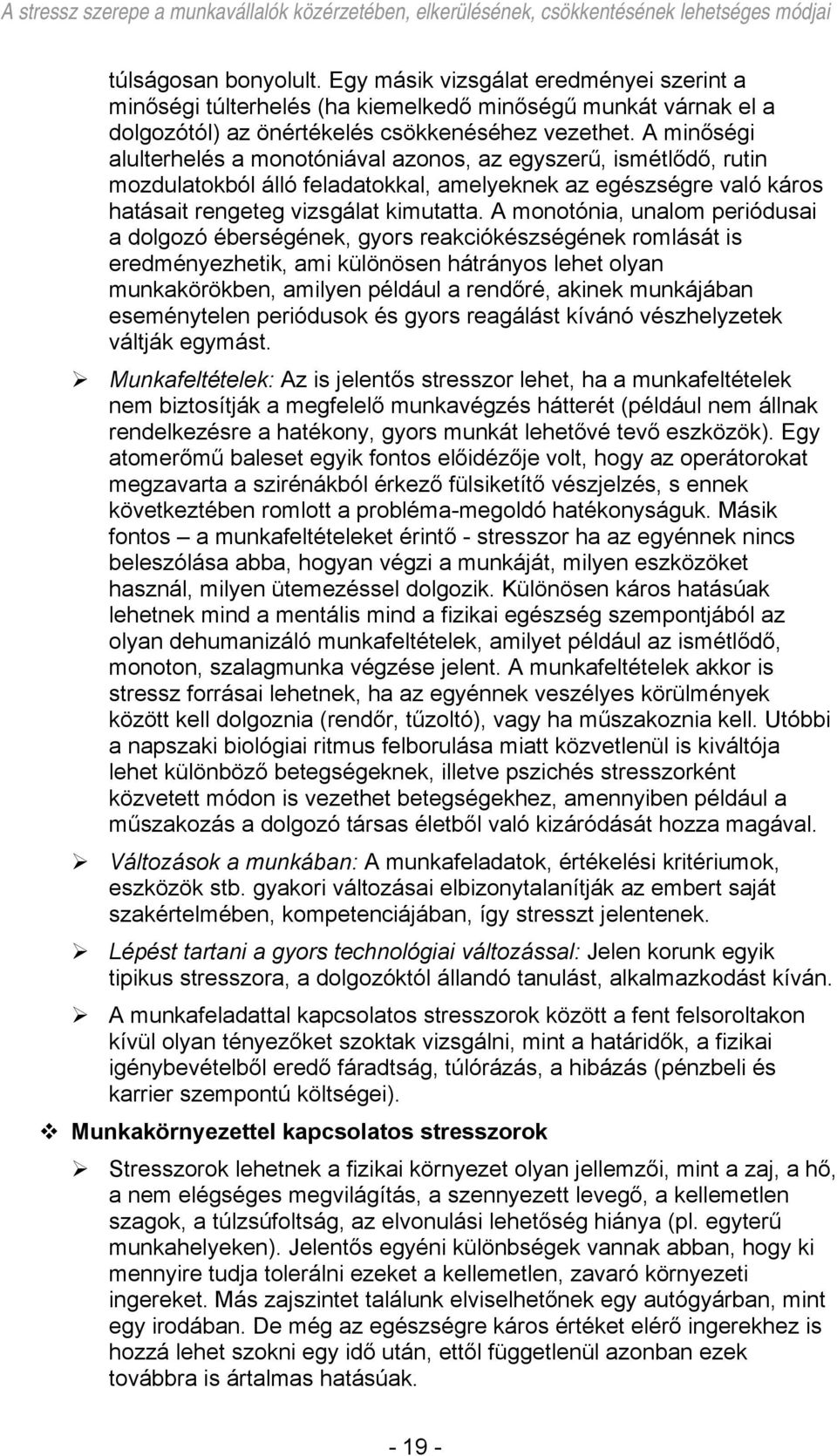 A stressz szerepe a munkavállalók közérzetében, elkerülésének, csökkentésének lehetséges módjai

túlságosan bonyolult. Egy másik vizsgálat eredményei szerint a minőségi túlterhelés (ha kiemelkedő minőségű munkát várnak el a dolgozótól) az önértékelés csökkenéséhez vezethet. A minőségi alulterhelés a monotóniával azonos, az egyszerű, ismétlődő, rutin mozdulatokból álló feladatokkal, amelyeknek az egészségre való káros hatásait rengeteg vizsgálat kimutatta. A monotónia, unalom periódusai a dolgozó éberségének, gyors reakciókészségének romlását is eredményezhetik, ami különösen hátrányos lehet olyan munkakörökben, amilyen például a rendőré, akinek munkájában eseménytelen periódusok és gyors reagálást kívánó vészhelyzetek váltják egymást.

➢ Munkafeltételek: Az is jelentős stresszor lehet, ha a munkafeltételek nem biztosítják a megfelelő munkavégzés hátterét (például nem állnak rendelkezésre a hatékony, gyors munkát lehetővé tevő eszközök). Egy atomerőmű baleset egyik fontos előidézője volt, hogy az operátorokat megzavarta a szirénákból érkező fülsiketítő vészjelzés, s ennek következtében romlott a probléma-megoldó hatékonyságuk. Másik fontos – a munkafeltételeket érintő - stresszor ha az egyénnek nincs beleszólása abba, hogyan végzi a munkáját, milyen eszközöket használ, milyen ütemezéssel dolgozik. Különösen káros hatásúak lehetnek mind a mentális mind a fizikai egészség szempontjából az olyan dehumanizáló munkafeltételek, amilyet például az ismétlődő, monoton, szalagmunka végzése jelent. A munkafeltételek akkor is stressz forrásai lehetnek, ha az egyénnek veszélyes körülmények között kell dolgoznia (rendőr, tűzoltó), vagy ha műszakoznia kell. Utóbbi a napszaki biológiai ritmus felborulása miatt közvetlenül is kiváltója lehet különböző betegségeknek, illetve pszichés stresszorként közvetett módon is vezethet betegségekhez, amennyiben például a műszakozás a dolgozó társas életből való kizáródását hozza magával.

➢ Változások a munkában: A munkafeladatok, értékelési kritériumok, eszközök stb. gyakori változásai elbizonytalanítják az embert saját szakértelmében, kompetenciájában, így stresszt jelentenek.

➢ Lépést tartani a gyors technológiai változással: Jelen korunk egyik tipikus stresszora, a dolgozóktól állandó tanulást, alkalmazkodást kíván.

➢ A munkafeladattal kapcsolatos stresszorok között a fent felsoroltakon kívül olyan tényezőket szoktak vizsgálni, mint a határidők, a fizikai igénybevételből eredő fáradtság, túlórázás, a hibázás (pénzbeli és karrier szempontú költségei).

❖ Munkakörnyezettel kapcsolatos stresszorok

➢ Stresszorok lehetnek a fizikai környezet olyan jellemzői, mint a zaj, a hő, a nem elégséges megvilágítás, a szennyezett levegő, a kellemetlen szagok, a túlzsúfoltság, az elvonulási lehetőség hiánya (pl. egyterű munkahelyeken). Jelentős egyéni különbségek vannak abban, hogy ki mennyire tudja tolerálni ezeket a kellemetlen, zavaró környezeti ingereket. Más zajszintet találunk elviselhetőnek egy autógyárban, mint egy irodában. De még az egészségre káros értéket elérő ingerekhez is hozzá lehet szokni egy idő után, ettől függetlenül azonban ezek továbbra is ártalmas hatásúak.

- 19 -